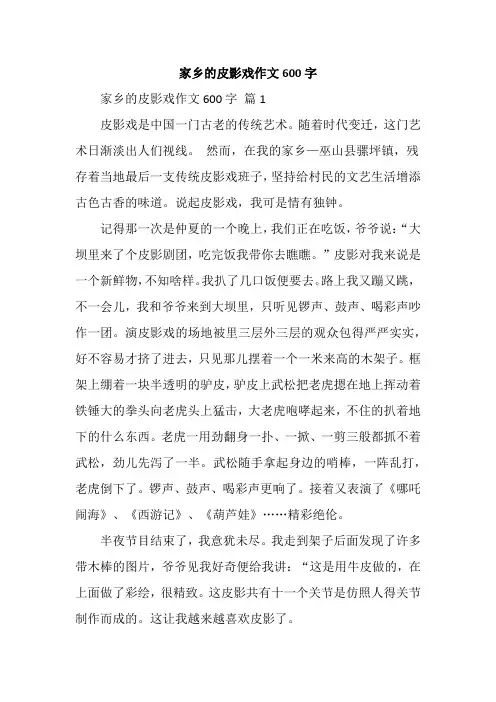 家乡的皮影戏作文600字

家乡的皮影戏作文600字 篇1

皮影戏是中国一门古老的传统艺术。随着时代变迁，这门艺术日渐淡出人们视线。 然而，在我的家乡—巫山县骡坪镇，残存着当地最后一支传统皮影戏班子，坚持给村民的文艺生活增添古色古香的味道。说起皮影戏，我可是情有独钟。

记得那一次是仲夏的一个晚上，我们正在吃饭，爷爷说：“大坝里来了个皮影剧团，吃完饭我带你去瞧瞧。”皮影对我来说是一个新鲜物，不知啥样。我扒了几口饭便要去。路上我又蹦又跳，不一会儿，我和爷爷来到大坝里，只听见锣声、鼓声、喝彩声吵作一团。演皮影戏的场地被里三层外三层的观众包得严严实实，好不容易才挤了进去，只见那儿摆着一个一米来高的木架子。框架上绷着一块半透明的驴皮，驴皮上武松把老虎摁在地上挥动着铁锤大的拳头向老虎头上猛击，大老虎咆哮起来，不住的扒着地下的什么东西。老虎一用劲翻身一扑、一掀、一剪三般都抓不着武松，劲儿先泻了一半。武松随手拿起身边的哨棒，一阵乱打，老虎倒下了。锣声、鼓声、喝彩声更响了。接着又表演了《哪吒闹海》、《西游记》、《葫芦娃》……精彩绝伦。

半夜节目结束了，我意犹未尽。我走到架子后面发现了许多带木棒的图片，爷爷见我好奇便给我讲：“这是用牛皮做的，在上面做了彩绘，很精致。这皮影共有十一个关节是仿照人得关节制作而成的。这让我越来越喜欢皮影了。